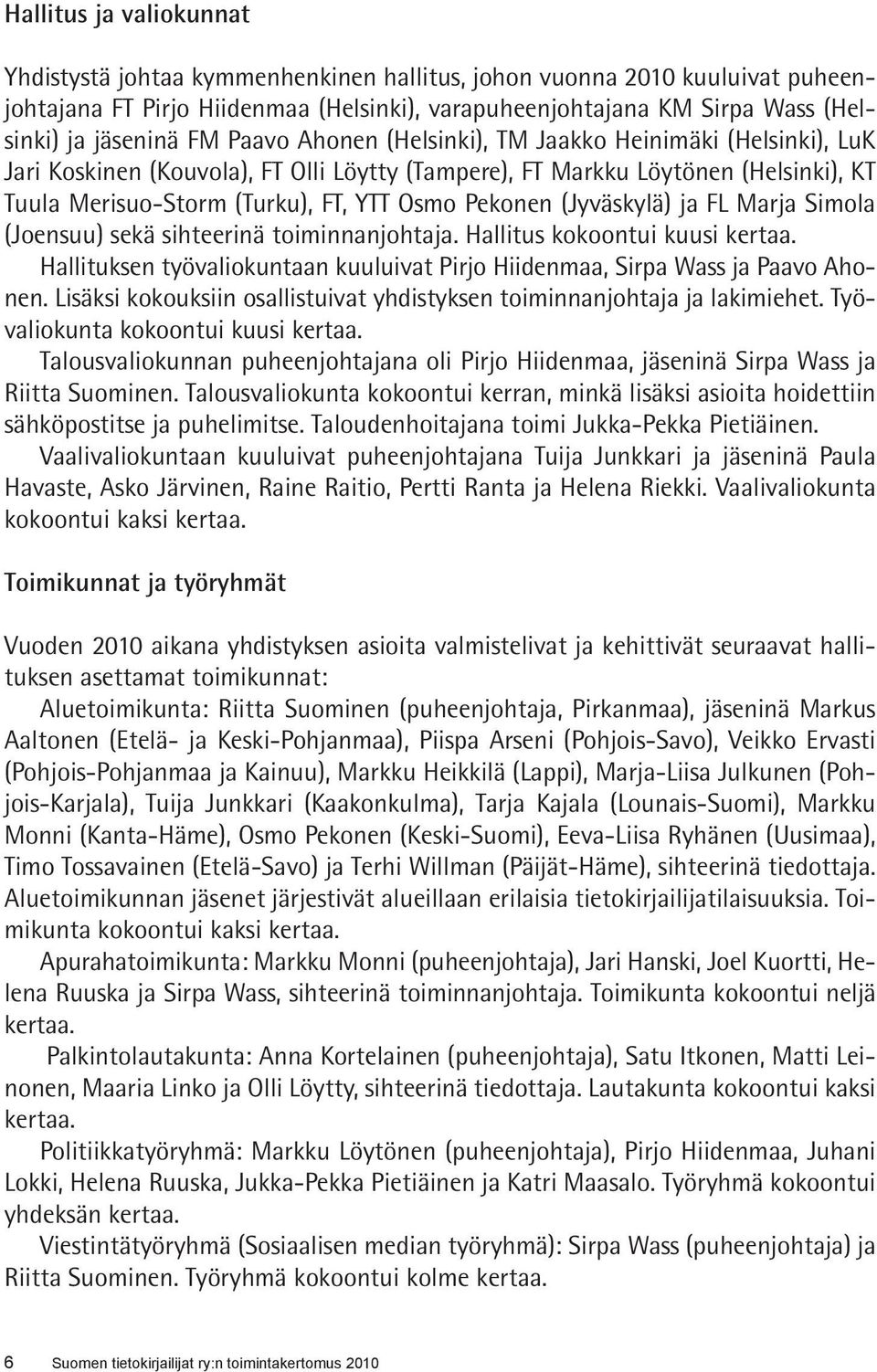 Hallitus ja valiokunnat

Yhdistystä johtaa kymmenhenkinen hallitus, johon vuonna 2010 kuuluivat puheenjohtajana FT Pirjo Hiidenmaa (Helsinki), varapuheenjohtajana KM Sirpa Wass (Helsinki) ja jäseninä FM Paavo Ahonen (Helsinki), TM Jaakko Heinimäki (Helsinki), LuK Jari Koskinen (Kouvola), FT Olli Löytty (Tampere), FT Markku Löytönen (Helsinki), KT Tuula Merisuo-Storm (Turku), FT, YTT Osmo Pekonen (Jyväskylä) ja FL Marja Simola (Joensuu) sekä sihteerinä toiminnanjohtaja. Hallitus kokoontui kuusi kertaa.

Hallituksen työvaliokuntaan kuuluivat Pirjo Hiidenmaa, Sirpa Wass ja Paavo Ahonen. Lisäksi kokouksiin osallistuivat yhdistyksen toiminnanjohtaja ja lakimiehet. Työvaliokunta kokoontui kuusi kertaa.

Talousvaliokunnan puheenjohtajana oli Pirjo Hiidenmaa, jäseninä Sirpa Wass ja Riitta Suominen. Talousvaliokunta kokoontui kerran, minkä lisäksi asioita hoidettiin sähköpostitse ja puhelimitse. Taloudenhoitajana toimi Jukka-Pekka Pietiäinen.

Vaalivaliokuntaan kuuluivat puheenjohtajana Tuija Junkkari ja jäseninä Paula Havaste, Asko Järvinen, Raine Raitio, Pertti Ranta ja Helena Riekki. Vaalivaliokunta kokoontui kaksi kertaa.

Toimikunnat ja työryhmät

Vuoden 2010 aikana yhdistyksen asioita valmistelivat ja kehittivät seuraavat hallituksen asettamat toimikunnat:

Aluetoimikunta: Riitta Suominen (puheenjohtaja, Pirkanmaa), jäseninä Markus Aaltonen (Etelä- ja Keski-Pohjanmaa), Piispa Arseni (Pohjois-Savo), Veikko Ervasti (Pohjois-Pohjanmaa ja Kainuu), Markku Heikkilä (Lappi), Marja-Liisa Julkunen (Pohjois-Karjala), Tuija Junkkari (Kaakonkulma), Tarja Kajala (Lounais-Suomi), Markku Monni (Kanta-Häme), Osmo Pekonen (Keski-Suomi), Eeva-Liisa Ryhänen (Uusimaa), Timo Tossavainen (Etelä-Savo) ja Terhi Willman (Päijät-Häme), sihteerinä tiedottaja. Aluetoimikunnan jäsenet järjestivät alueillaan erilaisia tietokirjailijatilaisuuksia. Toimikunta kokoontui kaksi kertaa.

Apurahatoimikunta: Markku Monni (puheenjohtaja), Jari Hanski, Joel Kuortti, Helena Ruuska ja Sirpa Wass, sihteerinä toiminnanjohtaja. Toimikunta kokoontui neljä kertaa.

Palkintolautakunta: Anna Kortelainen (puheenjohtaja), Satu Itkonen, Matti Leinonen, Maaria Linko ja Olli Löytty, sihteerinä tiedottaja. Lautakunta kokoontui kaksi kertaa.

Politiikkatyöryhmä: Markku Löytönen (puheenjohtaja), Pirjo Hiidenmaa, Juhani Lokki, Helena Ruuska, Jukka-Pekka Pietiäinen ja Katri Maasalo. Työryhmä kokoontui yhdeksän kertaa.

Viestintätyöryhmä (Sosiaalisen median työryhmä): Sirpa Wass (puheenjohtaja) ja Riitta Suominen. Työryhmä kokoontui kolme kertaa.

6 Suomen tietokirjailijat ry:n toimintakertomus 2010